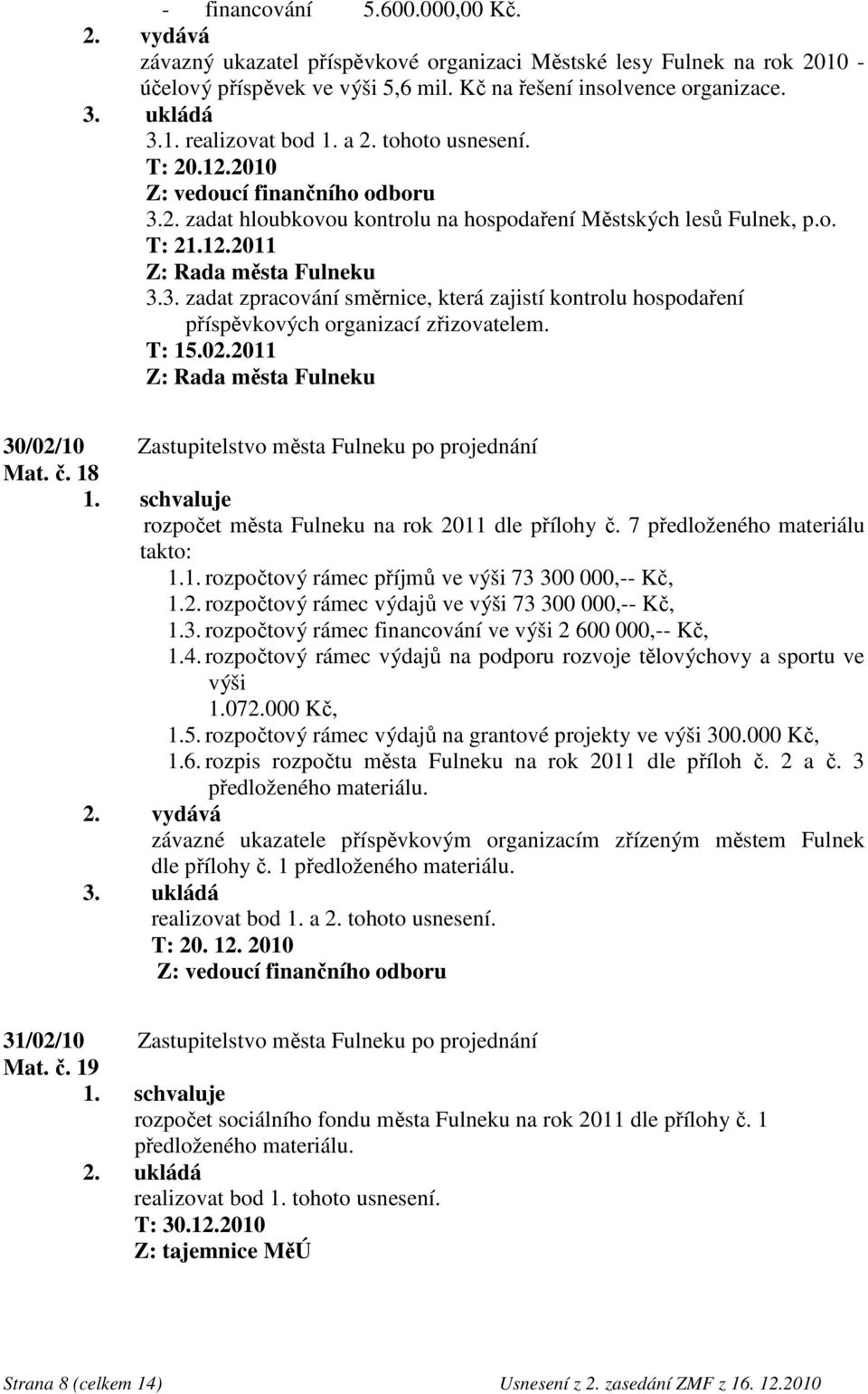 - financování 5.600.000,00 Kč.

2. vydává
závazný ukazatel příspěvkové organizaci Městské lesy Fulnek na rok 2010 - účelový příspěvek ve výši 5,6 mil. Kč na řešení insolvence organizace.

3. ukládá
3.1. realizovat bod 1. a 2. tohoto usnesení.
T: 20.12.2010
Z: vedoucí finančního odboru
3.2. zadat hloubkovou kontrolu na hospodaření Městských lesů Fulnek, p.o.
T: 21.12.2011
Z: Rada města Fulneku
3.3. zadat zpracování směrnice, která zajistí kontrolu hospodaření příspěvkových organizací zřizovatelem.
T: 15.02.2011
Z: Rada města Fulneku

30/02/10 Zastupitelstvo města Fulneku po projednání
Mat. č. 18
1. schvaluje
rozpočet města Fulneku na rok 2011 dle přílohy č. 7 předloženého materiálu takto:
1.1. rozpočtový rámec příjmů ve výši 73 300 000,-- Kč,
1.2. rozpočtový rámec výdajů ve výši 73 300 000,-- Kč,
1.3. rozpočtový rámec financování ve výši 2 600 000,-- Kč,
1.4. rozpočtový rámec výdajů na podporu rozvoje tělovýchovy a sportu ve výši
1.072.000 Kč,
1.5. rozpočtový rámec výdajů na grantové projekty ve výši 300.000 Kč,
1.6. rozpis rozpočtu města Fulneku na rok 2011 dle příloh č. 2 a č. 3 předloženého materiálu.
2. vydává
závazné ukazatele příspěvkovým organizacím zřízeným městem Fulnek dle přílohy č. 1 předloženého materiálu.
3. ukládá
realizovat bod 1. a 2. tohoto usnesení.
T: 20. 12. 2010
Z: vedoucí finančního odboru

31/02/10 Zastupitelstvo města Fulneku po projednání
Mat. č. 19
1. schvaluje
rozpočet sociálního fondu města Fulneku na rok 2011 dle přílohy č. 1 předloženého materiálu.
2. ukládá
realizovat bod 1. tohoto usnesení.
T: 30.12.2010
Z: tajemnice MěÚ

Strana 8 (celkem 14) Usnesení z 2. zasedání ZMF z 16. 12.2010